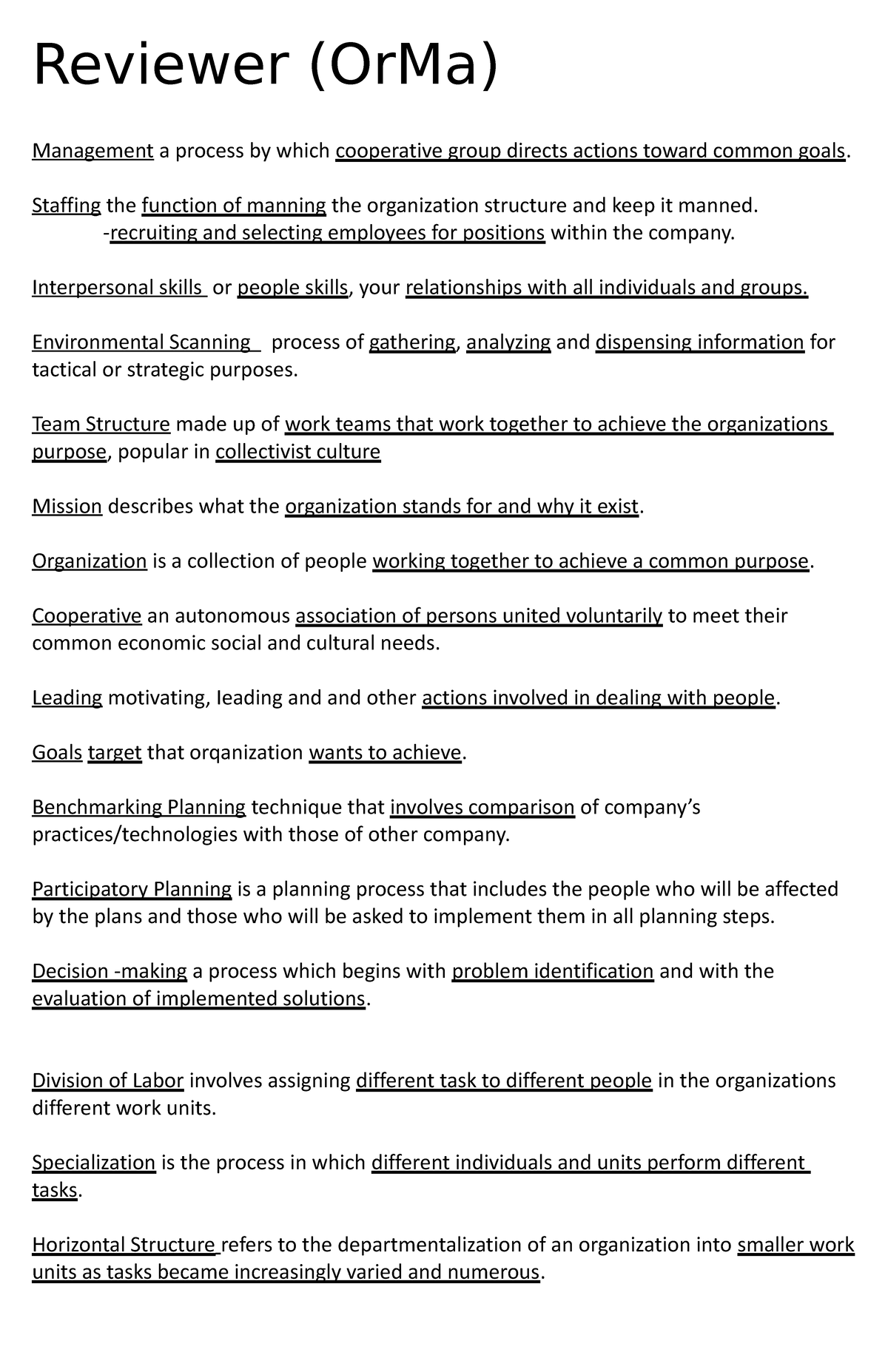 Reviewer (OrMa)

Management a process by which cooperative group directs actions toward common goals.

Staffing the function of manning the organization structure and keep it manned.
-recruiting and selecting employees for positions within the company.

Interpersonal skills or people skills, your relationships with all individuals and groups.

Environmental Scanning process of gathering, analyzing and dispensing information for tactical or strategic purposes.

Team Structure made up of work teams that work together to achieve the organizations purpose, popular in collectivist culture

Mission describes what the organization stands for and why it exist.

Organization is a collection of people working together to achieve a common purpose.

Cooperative an autonomous association of persons united voluntarily to meet their common economic social and cultural needs.

Leading motivating, Ieading and and other actions involved in dealing with people.

Goals target that orqanization wants to achieve.

Benchmarking Planning technique that involves comparison of company's practices/technologies with those of other company.

Participatory Planning is a planning process that includes the people who will be affected by the plans and those who will be asked to implement them in all planning steps.

Decision -making a process which begins with problem identification and with the evaluation of implemented solutions.

Division of Labor involves assigning different task to different people in the organizations different work units.

Specialization is the process in which different individuals and units perform different tasks.

Horizontal Structure refers to the departmentalization of an organization into smaller work units as tasks became increasingly varied and numerous.